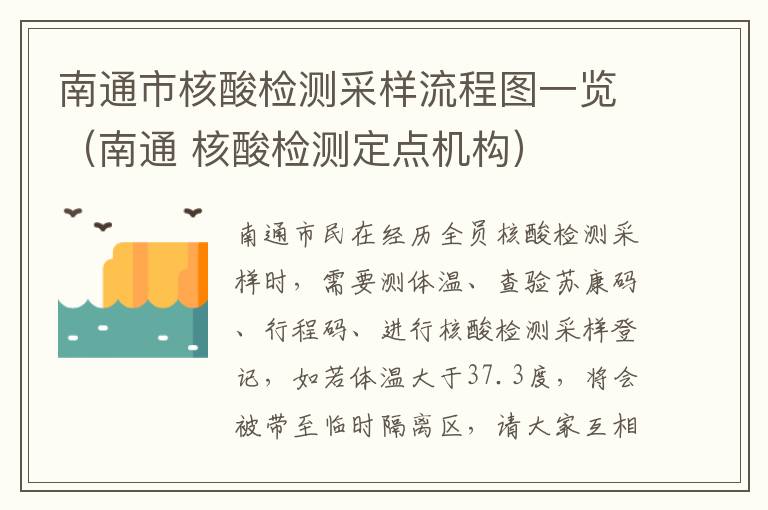 南通市核酸检测采样流程图一览（南通 核酸检测定点机构）

南通市民在经历全员核酸检测采样时，需要测体温、查验苏康码、行程码、进行核酸检测采样登记，如若体温大于37.3度，将会被带至临时隔离区，请大家互相